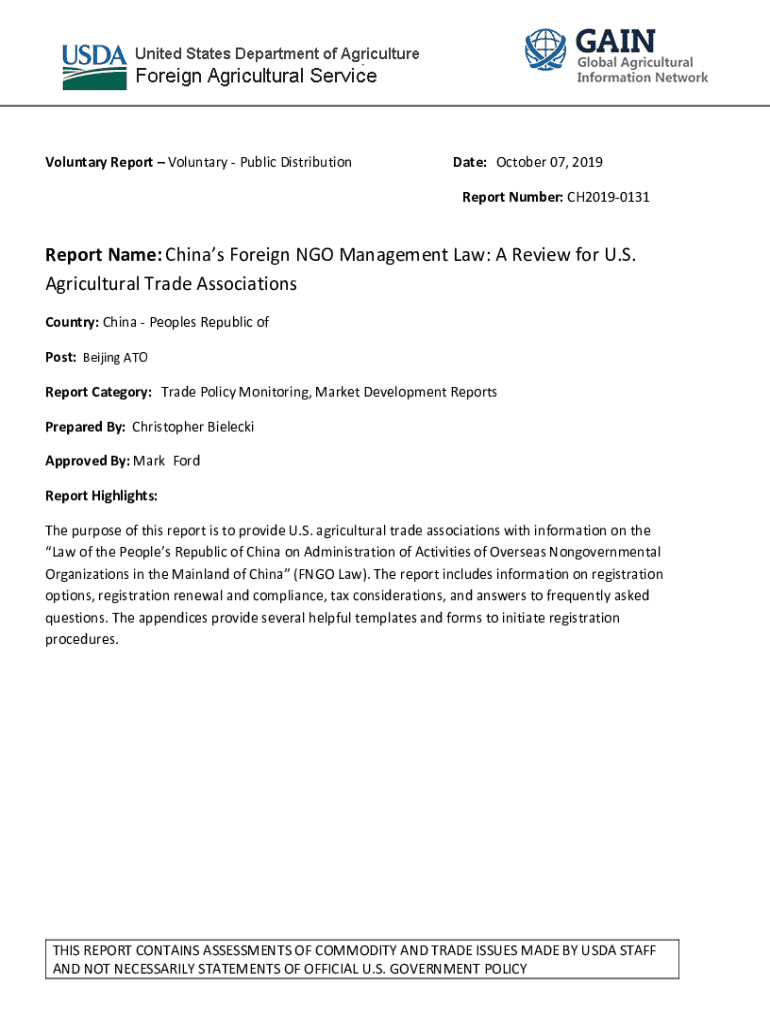 USDA United States Department of Agriculture
Foreign Agricultural Service

GAIN
Global Agricultural Information Network

Voluntary Report – Voluntary - Public Distribution

Date: October 07, 2019

Report Number: CH2019-0131

Report Name: China's Foreign NGO Management Law: A Review for U.S. Agricultural Trade Associations

Country: China - Peoples Republic of

Post: Beijing ATO

Report Category: Trade Policy Monitoring, Market Development Reports

Prepared By: Christopher Bielecki

Approved By: Mark Ford

Report Highlights:

The purpose of this report is to provide U.S. agricultural trade associations with information on the "Law of the People's Republic of China on Administration of Activities of Overseas Nongovernmental Organizations in the Mainland of China" (FNGO Law). The report includes information on registration options, registration renewal and compliance, tax considerations, and answers to frequently asked questions. The appendices provide several helpful templates and forms to initiate registration procedures.

THIS REPORT CONTAINS ASSESSMENTS OF COMMODITY AND TRADE ISSUES MADE BY USDA STAFF AND NOT NECESSARILY STATEMENTS OF OFFICIAL U.S. GOVERNMENT POLICY